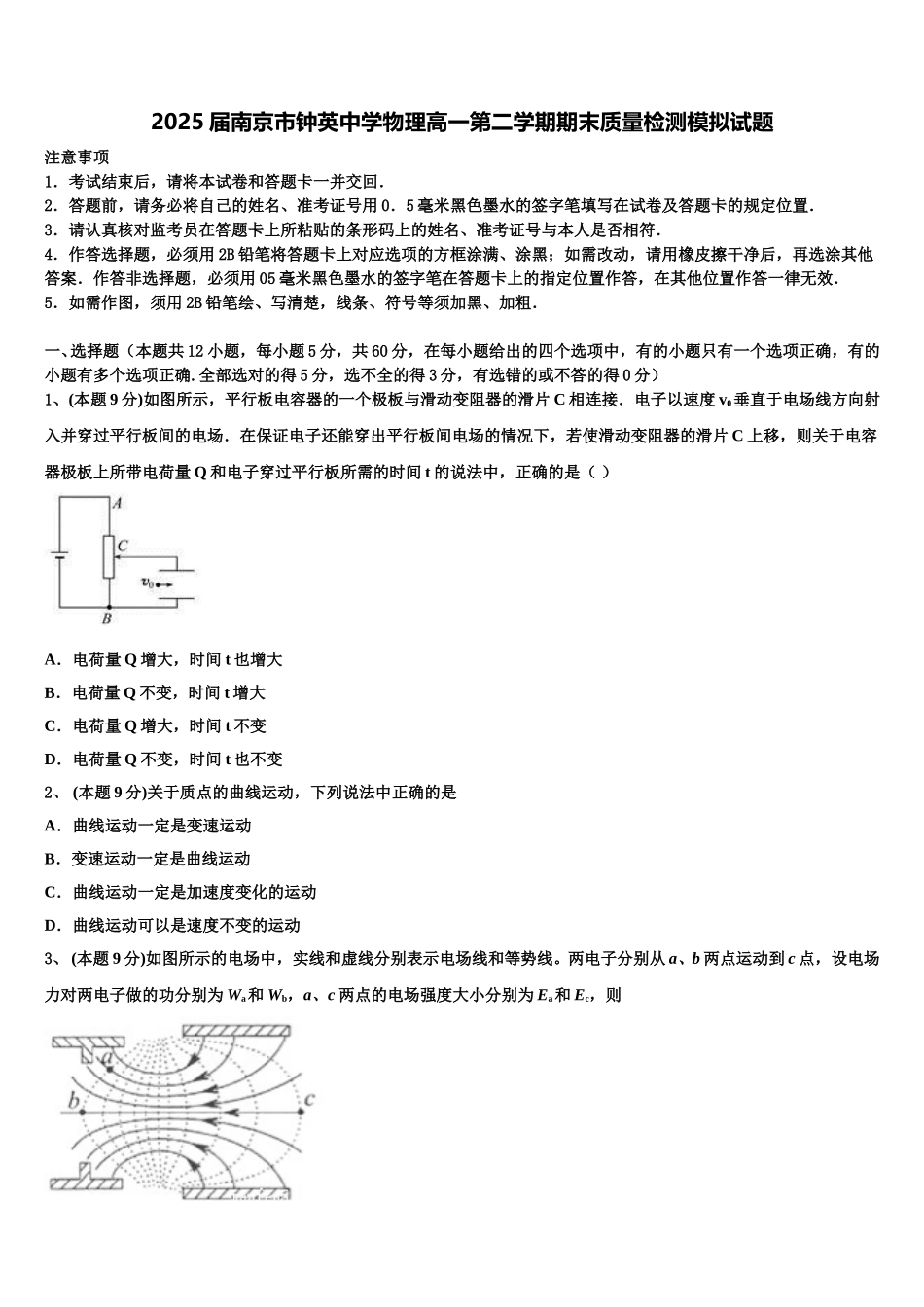 2025 届南京市钟英中学物理高一第二学期期末质量检测模拟试题

注意事项
1．考试结束后，请将本试卷和答题卡一并交回．
2．答题前，请务必将自己的姓名、准考证号用 0．5 毫米黑色墨水的签字笔填写在试卷及答题卡的规定位置．
3．请认真核对监考员在答题卡上所粘贴的条形码上的姓名、准考证号与本人是否相符．
4．作答选择题，必须用 2B 铅笔将答题卡上对应选项的方框涂满、涂黑；如需改动，请用橡皮擦干净后，再选涂其他答案．作答非选择题，必须用 05 毫米黑色墨水的签字笔在答题卡上的指定位置作答，在其他位置作答一律无效．
5．如需作图，须用 2B 铅笔绘、写清楚，线条、符号等须加黑、加粗．

一、选择题（本题共 12 小题，每小题 5 分，共 60 分，在每小题给出的四个选项中，有的小题只有一个选项正确，有的小题有多个选项正确.全部选对的得 5 分，选不全的得 3 分，有选错的或不答的得 0 分）
1、(本题 9 分)如图所示，平行板电容器的一个极板与滑动变阻器的滑片 C 相连接．电子以速度 $v_0$ 垂直于电场线方向射入并穿过平行板间的电场．在保证电子还能穿出平行板间电场的情况下，若使滑动变阻器的滑片 C 上移，则关于电容器极板上所带电荷量 Q 和电子穿过平行板所需的时间 t 的说法中，正确的是（ ）

A
C
$v_0$
B

A．电荷量 Q 增大，时间 t 也增大
B．电荷量 Q 不变，时间 t 增大
C．电荷量 Q 增大，时间 t 不变
D．电荷量 Q 不变，时间 t 也不变
2、 (本题 9 分)关于质点的曲线运动，下列说法中正确的是
A．曲线运动一定是变速运动
B．变速运动一定是曲线运动
C．曲线运动一定是加速度变化的运动
D．曲线运动可以是速度不变的运动
3、 (本题 9 分)如图所示的电场中，实线和虚线分别表示电场线和等势线。两电子分别从 $a$、$b$ 两点运动到 $c$ 点，设电场力对两电子做的功分别为 $W_a$ 和 $W_b$，$a$、$c$ 两点的电场强度大小分别为 $E_a$ 和 $E_c$，则

a
b
c